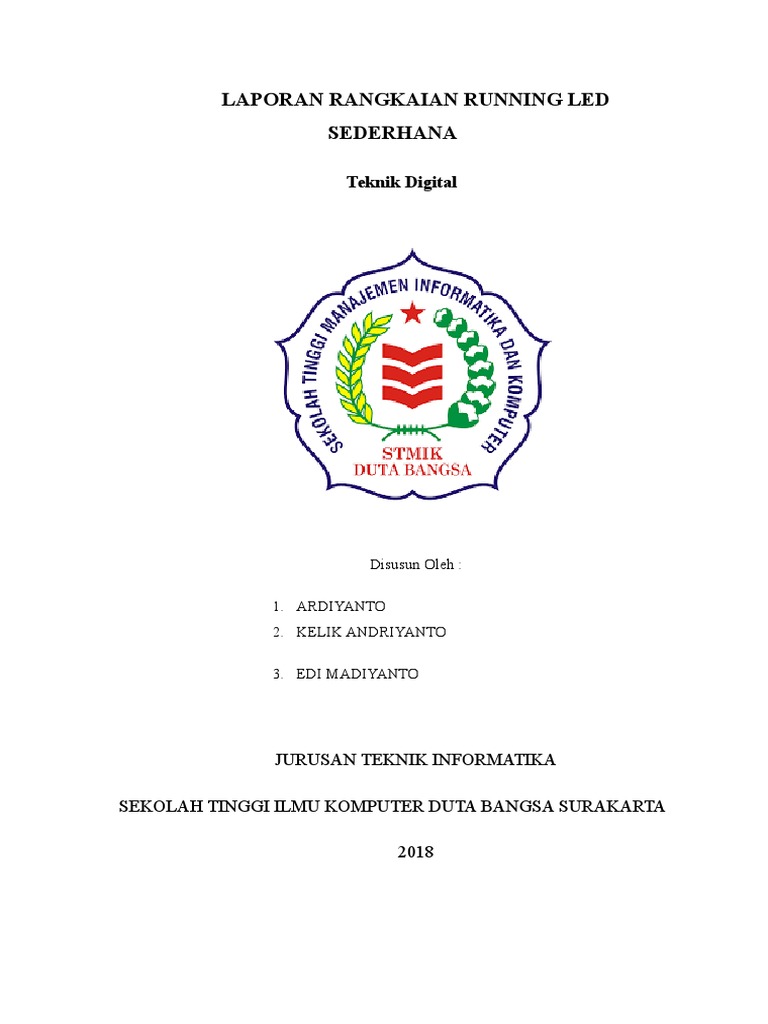 LAPORAN RANGKAIAN RUNNING LED SEDERHANA

Teknik Digital

SEKOLAH TINGGI MANAJEMEN INFORMATIKA DAN KOMPUTER

STMIK
DUTA BANGSA

Disusun Oleh :

1. ARDIYANTO
2. KELIK ANDRIYANTO
3. EDI MADIYANTO

JURUSAN TEKNIK INFORMATIKA

SEKOLAH TINGGI ILMU KOMPUTER DUTA BANGSA SURAKARTA

2018